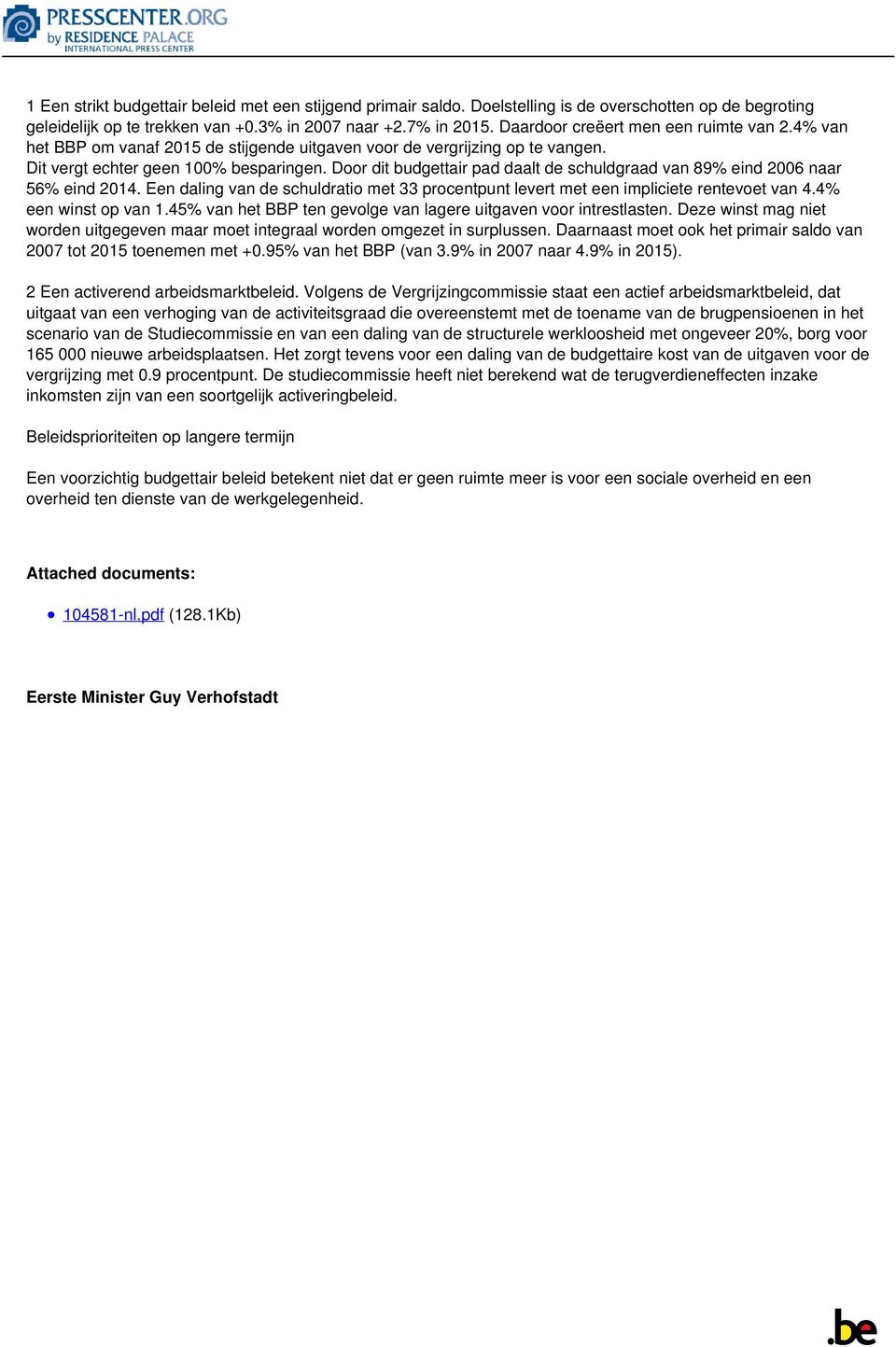 PRESSCENTER.ORG
by RESIDENCE PALACE
INTERNATIONAL PRESS CENTER

1 Een strikt budgettair beleid met een stijgend primair saldo. Doelstelling is de overschotten op de begroting geleidelijk op te trekken van +0.3% in 2007 naar +2.7% in 2015. Daardoor creëert men een ruimte van 2.4% van het BBP om vanaf 2015 de stijgende uitgaven voor de vergrijzing op te vangen.
Dit vergt echter geen 100% besparingen. Door dit budgettair pad daalt de schuldgraad van 89% eind 2006 naar 56% eind 2014. Een daling van de schuldratio met 33 procentpunt levert met een impliciete rentevoet van 4.4% een winst op van 1.45% van het BBP ten gevolge van lagere uitgaven voor intrestlasten. Deze winst mag niet worden uitgegeven maar moet integraal worden omgezet in surplussen. Daarnaast moet ook het primair saldo van 2007 tot 2015 toenemen met +0.95% van het BBP (van 3.9% in 2007 naar 4.9% in 2015).

2 Een activerend arbeidsmarktbeleid. Volgens de Vergrijzingcommissie staat een actief arbeidsmarktbeleid, dat uitgaat van een verhoging van de activiteitsgraad die overeenstemt met de toename van de brugpensioenen in het scenario van de Studiecommissie en van een daling van de structurele werkloosheid met ongeveer 20%, borg voor 165 000 nieuwe arbeidsplaatsen. Het zorgt tevens voor een daling van de budgettaire kost van de uitgaven voor de vergrijzing met 0.9 procentpunt. De studiecommissie heeft niet berekend wat de terugverdieneffecten inzake inkomsten zijn van een soortgelijk activeringbeleid.

Beleidsprioriteiten op langere termijn

Een voorzichtig budgettair beleid betekent niet dat er geen ruimte meer is voor een sociale overheid en een overheid ten dienste van de werkgelegenheid.

Attached documents:

104581-nl.pdf (128.1Kb)

Eerste Minister Guy Verhofstadt

.be